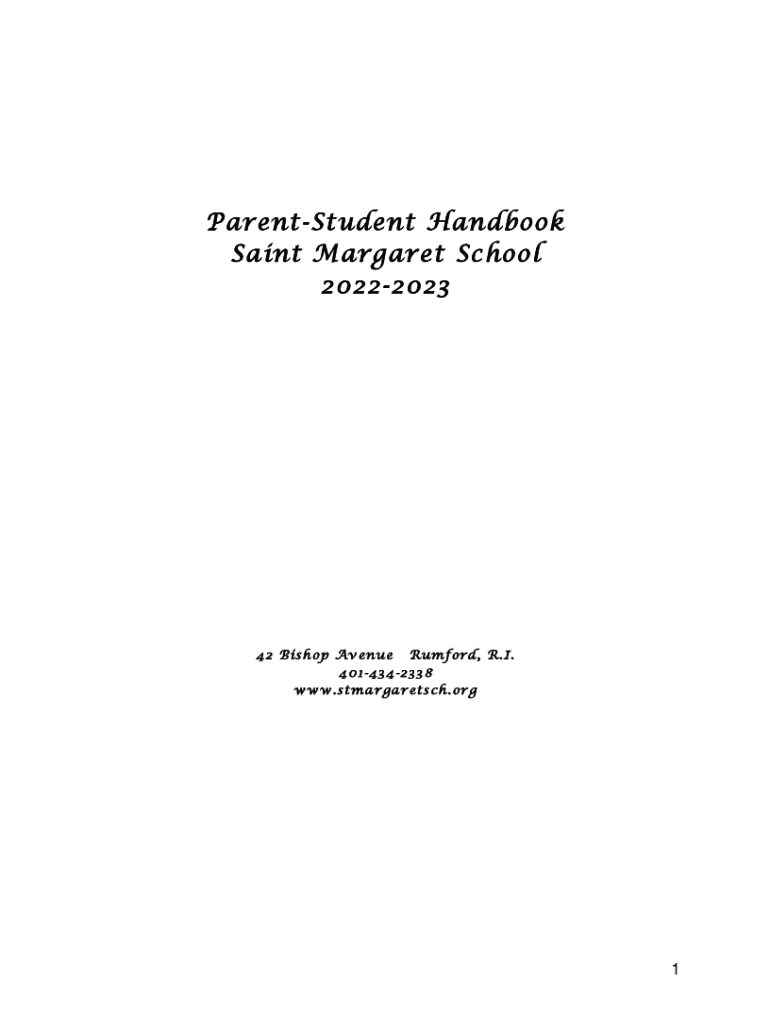 Parent-Student Handbook
Saint Margaret School
2022-2023

42 Bishop Avenue Rumford, R.I.
401-434-2338
www.stmargaretsch.org

1